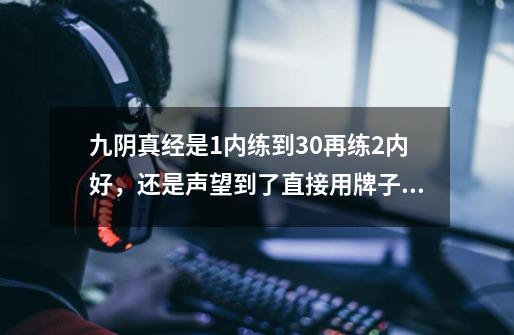 九阴真经是1内练到30再练2内好，还是声望到了直接用牌子...